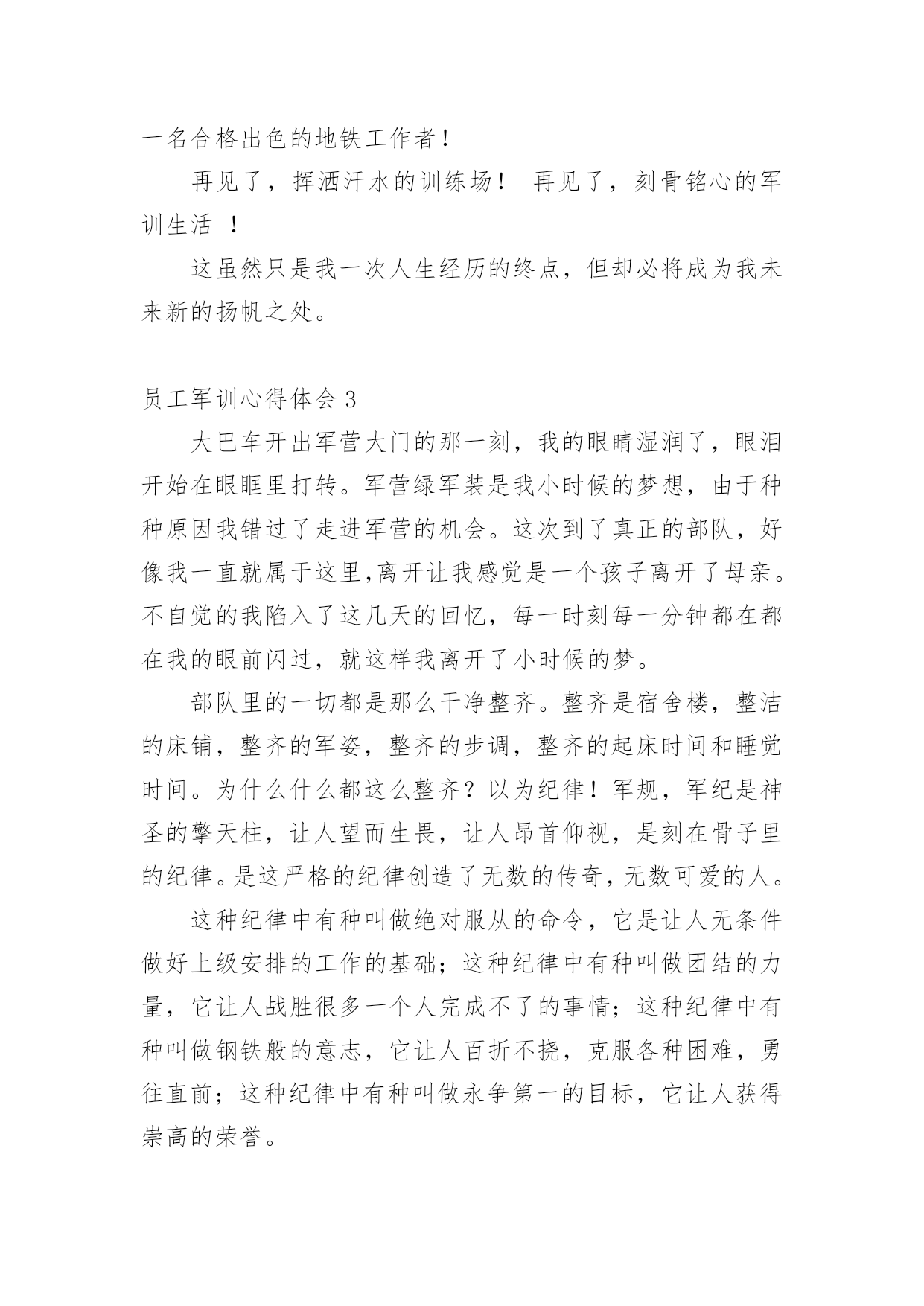 一名合格出色的地铁工作者！

再见了，挥洒汗水的训练场！ 再见了，刻骨铭心的军训生活 ！

这虽然只是我一次人生经历的终点，但却必将成为我未来新的扬帆之处。

员工军训心得体会 3

大巴车开出军营大门的那一刻，我的眼睛湿润了，眼泪开始在眼眶里打转。军营绿军装是我小时候的梦想，由于种种原因我错过了走进军营的机会。这次到了真正的部队，好像我一直就属于这里,离开让我感觉是一个孩子离开了母亲。不自觉的我陷入了这几天的回忆，每一时刻每一分钟都在都在我的眼前闪过，就这样我离开了小时候的梦。

部队里的一切都是那么干净整齐。整齐是宿舍楼，整洁的床铺，整齐的军姿，整齐的步调，整齐的起床时间和睡觉时间。为什么什么都这么整齐？以为纪律！军规，军纪是神圣的擎天柱，让人望而生畏，让人昂首仰视，是刻在骨子里的纪律。是这严格的纪律创造了无数的传奇，无数可爱的人。

这种纪律中有种叫做绝对服从的命令，它是让人无条件做好上级安排的工作的基础；这种纪律中有种叫做团结的力量，它让人战胜很多一个人完成不了的事情；这种纪律中有种叫做钢铁般的意志，它让人百折不挠，克服各种困难，勇往直前；这种纪律中有种叫做永争第一的目标，它让人获得崇高的荣誉。